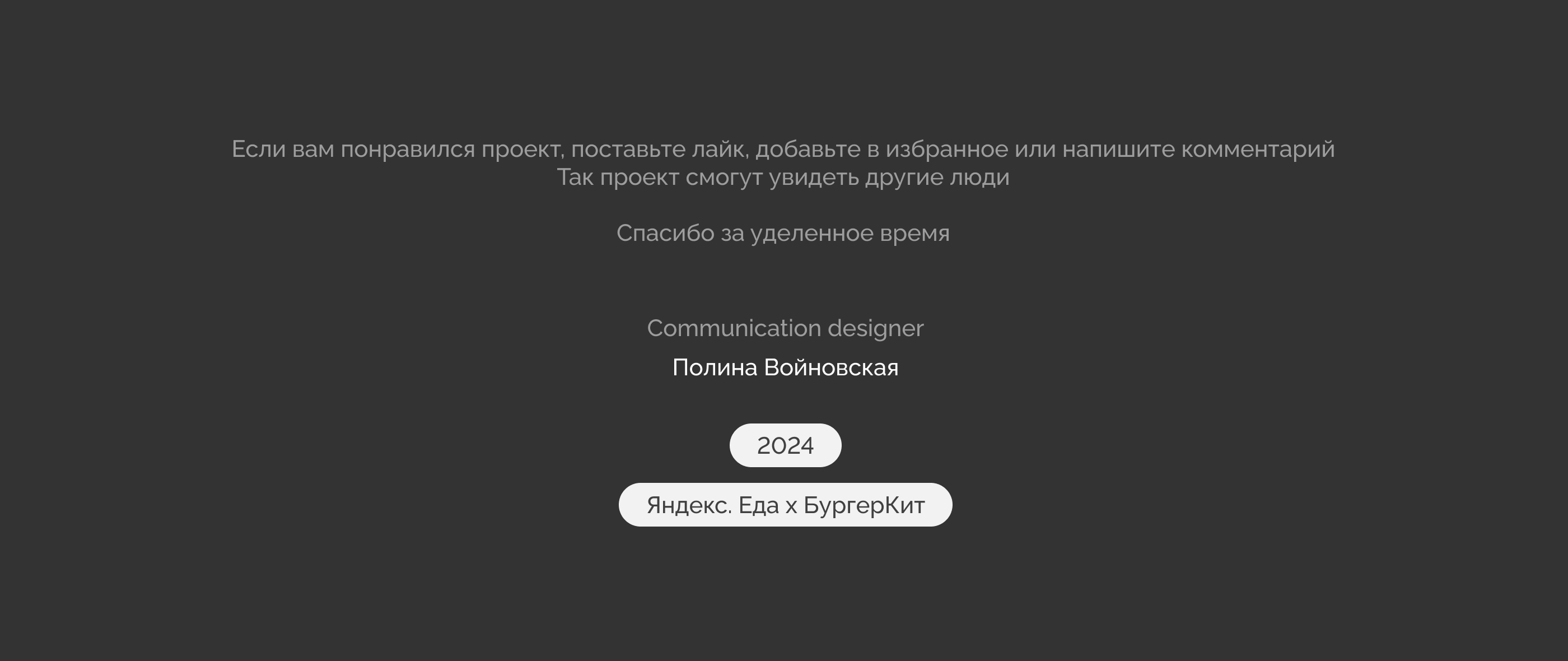 Если вам понравился проект, поставьте лайк, добавьте в избранное или напишите комментарий
Так проект смогут увидеть другие люди

Спасибо за уделенное время

Communication designer

Полина Войновская

2024

Яндекс. Еда х БургерКит